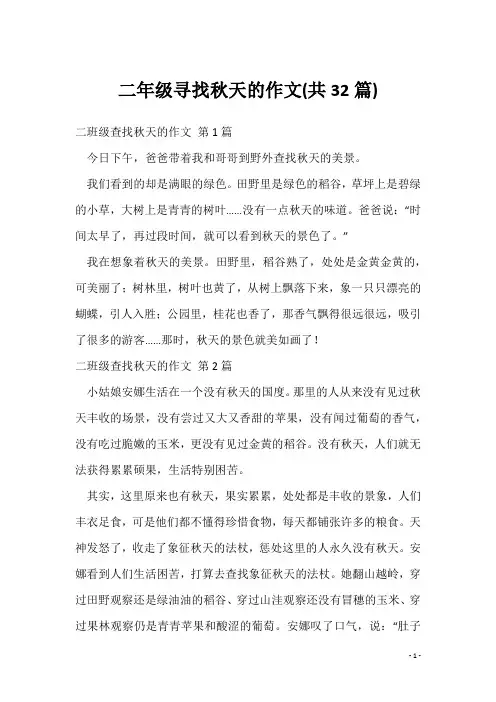 二年级寻找秋天的作文(共 32 篇)

二班级查找秋天的作文 第 1 篇

今日下午，爸爸带着我和哥哥到野外查找秋天的美景。

我们看到的却是满眼的绿色。田野里是绿色的稻谷，草坪上是碧绿的小草，大树上是青青的树叶……没有一点秋天的味道。爸爸说：“时间太早了，再过段时间，就可以看到秋天的景色了。”

我在想象着秋天的美景。田野里，稻谷熟了，处处是金黄金黄的，可美丽了；树林里，树叶也黄了，从树上飘落下来，象一只只漂亮的蝴蝶，引人入胜；公园里，桂花也香了，那香气飘得很远很远，吸引了很多的游客……那时，秋天的景色就美如画了！

二班级查找秋天的作文 第 2 篇

小姑娘安娜生活在一个没有秋天的国度。那里的人从来没有见过秋天丰收的场景，没有尝过又大又香甜的苹果，没有闻过葡萄的香气，没有吃过脆嫩的玉米，更没有见过金黄的稻谷。没有秋天，人们就无法获得累累硕果，生活特别困苦。

其实，这里原来也有秋天，果实累累，处处都是丰收的景象，人们丰衣足食，可是他们都不懂得珍惜食物，每天都铺张许多的粮食。天神发怒了，收走了象征秋天的法杖，惩处这里的人永久没有秋天。安娜看到人们生活困苦，打算去查找象征秋天的法杖。她翻山越岭，穿过田野观察还是绿油油的稻谷、穿过山洼观察还没有冒穗的玉米、穿过果林观察仍是青青苹果和酸涩的葡萄。安娜叹了口气，说：“肚子

- 1 -